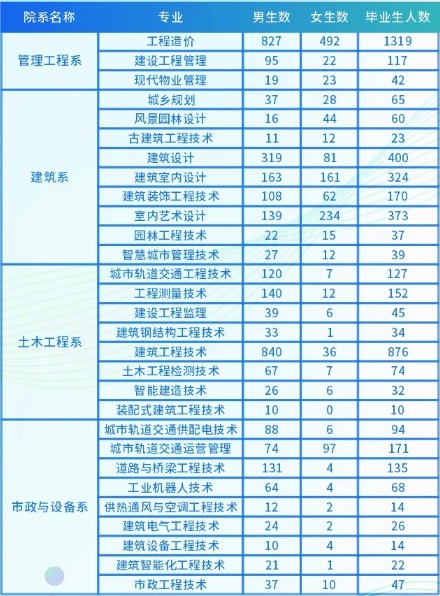 | 院系名称 | 专业 | 男生数 | 女生数 | 毕业生人数 |
|---|---|---|---|---|
| 管理工程系 | 工程造价 | 827 | 492 | 1319 |
|  | 建设工程管理 | 95 | 22 | 117 |
|  | 现代物业管理 | 19 | 23 | 42 |
| 建筑系 | 城乡规划 | 37 | 28 | 65 |
|  | 风景园林设计 | 16 | 44 | 60 |
|  | 古建筑工程技术 | 11 | 12 | 23 |
|  | 建筑设计 | 319 | 81 | 400 |
|  | 建筑室内设计 | 163 | 161 | 324 |
|  | 建筑装饰工程技术 | 108 | 62 | 170 |
|  | 室内艺术设计 | 139 | 234 | 373 |
|  | 园林工程技术 | 22 | 15 | 37 |
|  | 智慧城市管理技术 | 27 | 12 | 39 |
| 土木工程系 | 城市轨道交通工程技术 | 120 | 7 | 127 |
|  | 工程测量技术 | 140 | 12 | 152 |
|  | 建设工程监理 | 39 | 6 | 45 |
|  | 建筑钢结构工程技术 | 33 | 1 | 34 |
|  | 建筑工程技术 | 840 | 36 | 876 |
|  | 土木工程检测技术 | 67 | 7 | 74 |
|  | 智能建造技术 | 26 | 6 | 32 |
|  | 装配式建筑工程技术 | 10 | 0 | 10 |
| 市政与设备系 | 城市轨道交通供配电技术 | 88 | 6 | 94 |
|  | 城市轨道交通运营管理 | 74 | 97 | 171 |
|  | 道路与桥梁工程技术 | 131 | 4 | 135 |
|  | 工业机器人技术 | 64 | 4 | 68 |
|  | 供热通风与空调工程技术 | 12 | 2 | 14 |
|  | 建筑电气工程技术 | 24 | 2 | 26 |
|  | 建筑设备工程技术 | 10 | 4 | 14 |
|  | 建筑智能化工程技术 | 21 | 1 | 22 |
|  | 市政工程技术 | 37 | 10 | 47 |